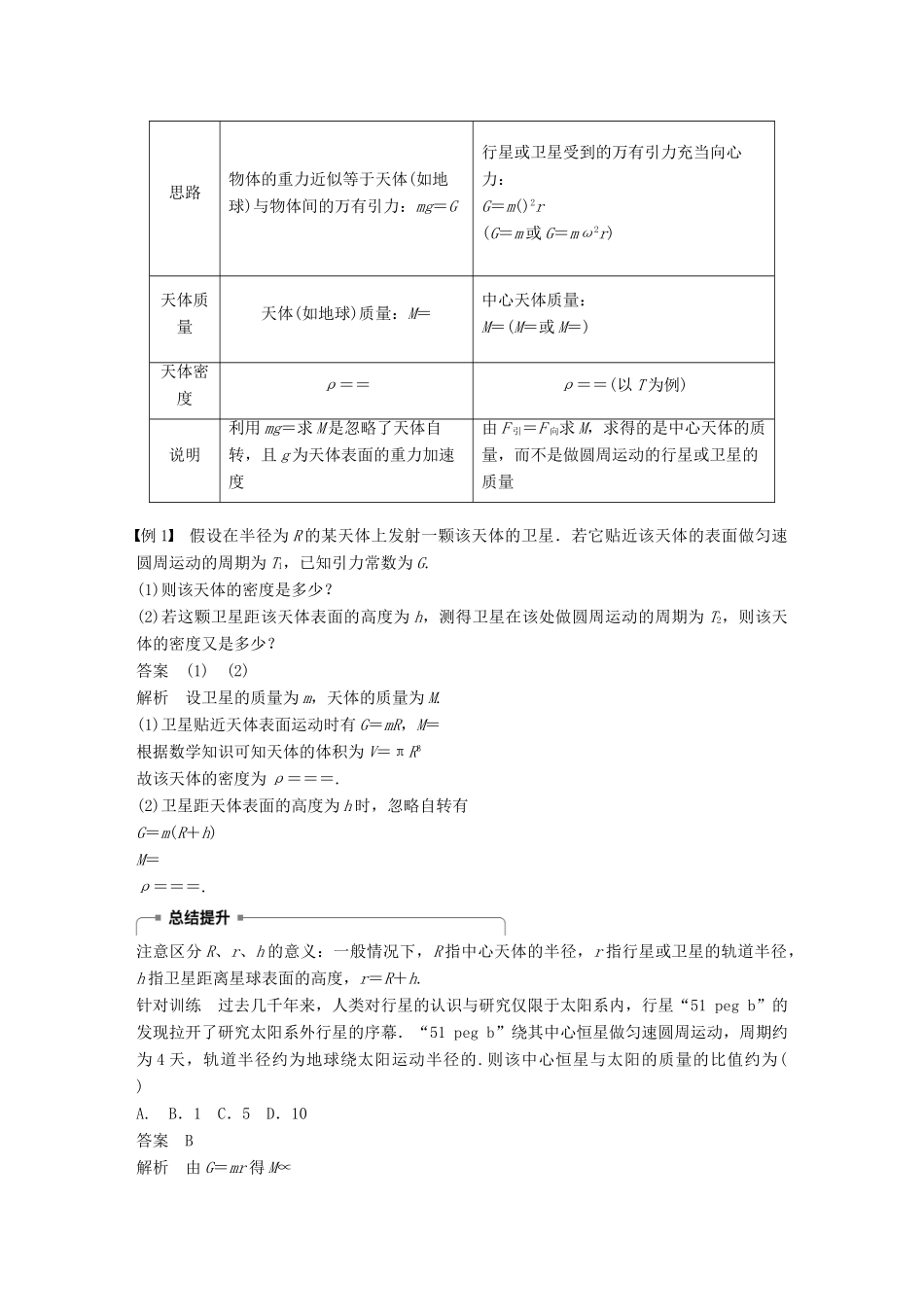 | 思路 | 物体的重力近似等于天体(如地球)与物体间的万有引力：$mg=G$ | 行星或卫星受到的万有引力充当向心力：$G=m()^2r$ ($G=m$或$G=m\omega^2r$) |
|---|---|---|
| 天体质量 | 天体(如地球)质量：$M=$ | 中心天体质量：$M=$($M=$或$M=$) |
| 天体密度 | $\rho==$ | $\rho==$(以$T$为例) |
| 说明 | 利用$mg=$求$M$是忽略了天体自转，且$g$为天体表面的重力加速度 | 由$F_{引}=F_{向}$求$M$，求得的是中心天体的质量，而不是做圆周运动的行星或卫星的质量 |

【例1】 假设在半径为$R$的某天体上发射一颗该天体的卫星．若它贴近该天体的表面做匀速圆周运动的周期为$T_1$，已知引力常数为$G$.
(1)则该天体的密度是多少？
(2)若这颗卫星距该天体表面的高度为$h$，测得卫星在该处做圆周运动的周期为$T_2$，则该天体的密度又是多少？
答案 (1) (2)
解析 设卫星的质量为$m$，天体的质量为$M$.
(1)卫星贴近天体表面运动时有$G=mR$，$M=$
根据数学知识可知天体的体积为$V=\pi R^3$
故该天体的密度为 $\rho===$.
(2)卫星距天体表面的高度为$h$时，忽略自转有
$G=m(R+h)$
$M=$
$\rho===$.

总结提升
注意区分$R$、$r$、$h$的意义：一般情况下，$R$指中心天体的半径，$r$指行星或卫星的轨道半径，$h$指卫星距离星球表面的高度，$r=R+h$.
针对训练 过去几千年来，人类对行星的认识与研究仅限于太阳系内，行星“51 peg b”的发现拉开了研究太阳系外行星的序幕．“51 peg b”绕其中心恒星做匀速圆周运动，周期约为4天，轨道半径约为地球绕太阳运动半径的.则该中心恒星与太阳的质量的比值约为( )
A. B．1 C．5 D．10
答案 B
解析 由$G=mr$得$M\propto$